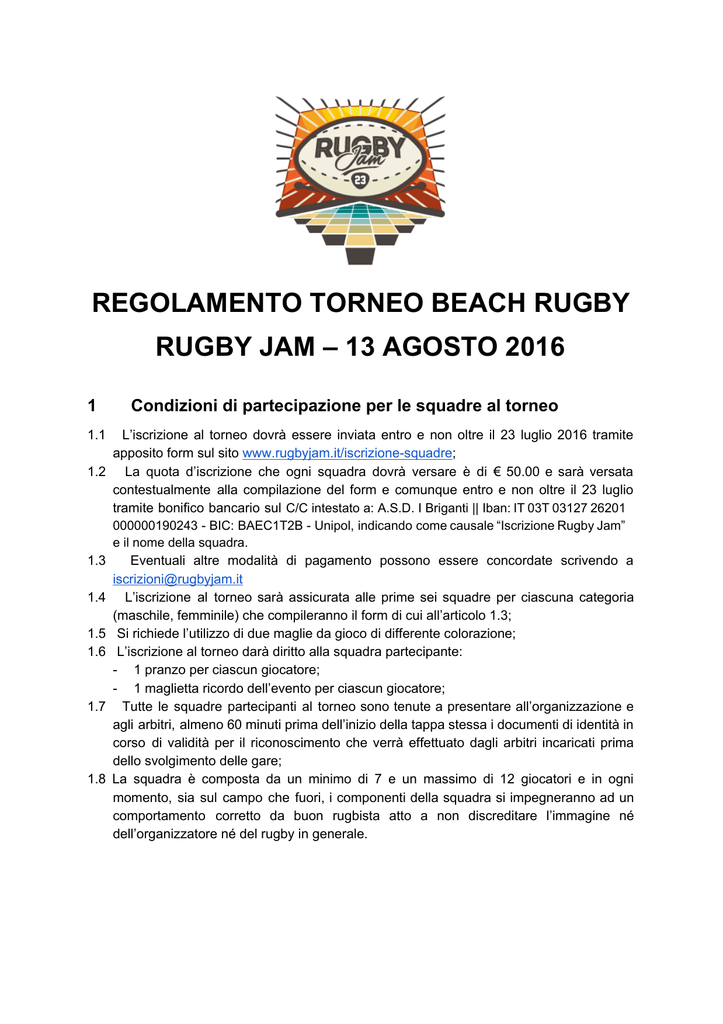 RUGBY Jam 23

REGOLAMENTO TORNEO BEACH RUGBY

RUGBY JAM – 13 AGOSTO 2016

1 Condizioni di partecipazione per le squadre al torneo

1.1 L'iscrizione al torneo dovrà essere inviata entro e non oltre il 23 luglio 2016 tramite apposito form sul sito www.rugbyjam.it/iscrizione-squadre;

1.2 La quota d'iscrizione che ogni squadra dovrà versare è di € 50.00 e sarà versata contestualmente alla compilazione del form e comunque entro e non oltre il 23 luglio tramite bonifico bancario sul C/C intestato a: A.S.D. I Briganti || Iban: IT 03T 03127 26201 000000190243 - BIC: BAEC1T2B - Unipol, indicando come causale "Iscrizione Rugby Jam" e il nome della squadra.

1.3 Eventuali altre modalità di pagamento possono essere concordate scrivendo a iscrizioni@rugbyjam.it

1.4 L'iscrizione al torneo sarà assicurata alle prime sei squadre per ciascuna categoria (maschile, femminile) che compileranno il form di cui all'articolo 1.3;

1.5 Si richiede l'utilizzo di due maglie da gioco di differente colorazione;

1.6 L'iscrizione al torneo darà diritto alla squadra partecipante:
- 1 pranzo per ciascun giocatore;
- 1 maglietta ricordo dell'evento per ciascun giocatore;

1.7 Tutte le squadre partecipanti al torneo sono tenute a presentare all'organizzazione e agli arbitri, almeno 60 minuti prima dell'inizio della tappa stessa i documenti di identità in corso di validità per il riconoscimento che verrà effettuato dagli arbitri incaricati prima dello svolgimento delle gare;

1.8 La squadra è composta da un minimo di 7 e un massimo di 12 giocatori e in ogni momento, sia sul campo che fuori, i componenti della squadra si impegneranno ad un comportamento corretto da buon rugbista atto a non discreditare l'immagine né dell'organizzatore né del rugby in generale.